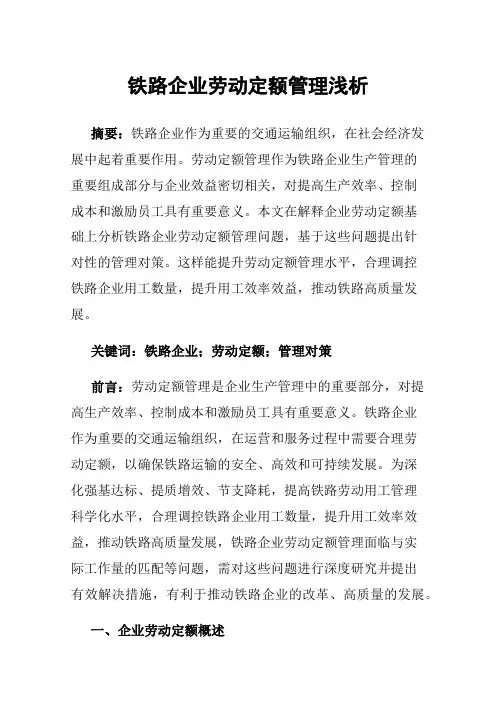 铁路企业劳动定额管理浅析

摘要：铁路企业作为重要的交通运输组织，在社会经济发展中起着重要作用。劳动定额管理作为铁路企业生产管理的重要组成部分与企业效益密切相关，对提高生产效率、控制成本和激励员工具有重要意义。本文在解释企业劳动定额基础上分析铁路企业劳动定额管理问题，基于这些问题提出针对性的管理对策。这样能提升劳动定额管理水平，合理调控铁路企业用工数量，提升用工效率效益，推动铁路高质量发展。

关键词：铁路企业；劳动定额；管理对策

前言：劳动定额管理是企业生产管理中的重要部分，对提高生产效率、控制成本和激励员工具有重要意义。铁路企业作为重要的交通运输组织，在运营和服务过程中需要合理劳动定额，以确保铁路运输的安全、高效和可持续发展。为深化强基达标、提质增效、节支降耗，提高铁路劳动用工管理科学化水平，合理调控铁路企业用工数量，提升用工效率效益，推动铁路高质量发展，铁路企业劳动定额管理面临与实际工作量的匹配等问题，需对这些问题进行深度研究并提出有效解决措施，有利于推动铁路企业的改革、高质量的发展。

一、企业劳动定额概述